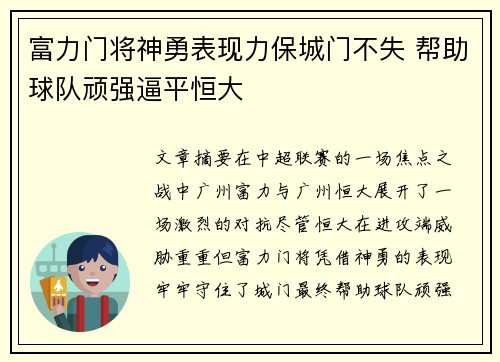 富力门将神勇表现力保城门不失 帮助球队顽强逼平恒大

文章摘要在中超联赛的一场焦点之战中广州富力与广州恒大展开了一场激烈的对抗尽管恒大在进攻端威胁重重但富力门将凭借神勇的表现牢牢守住了城门最终帮助球队顽强